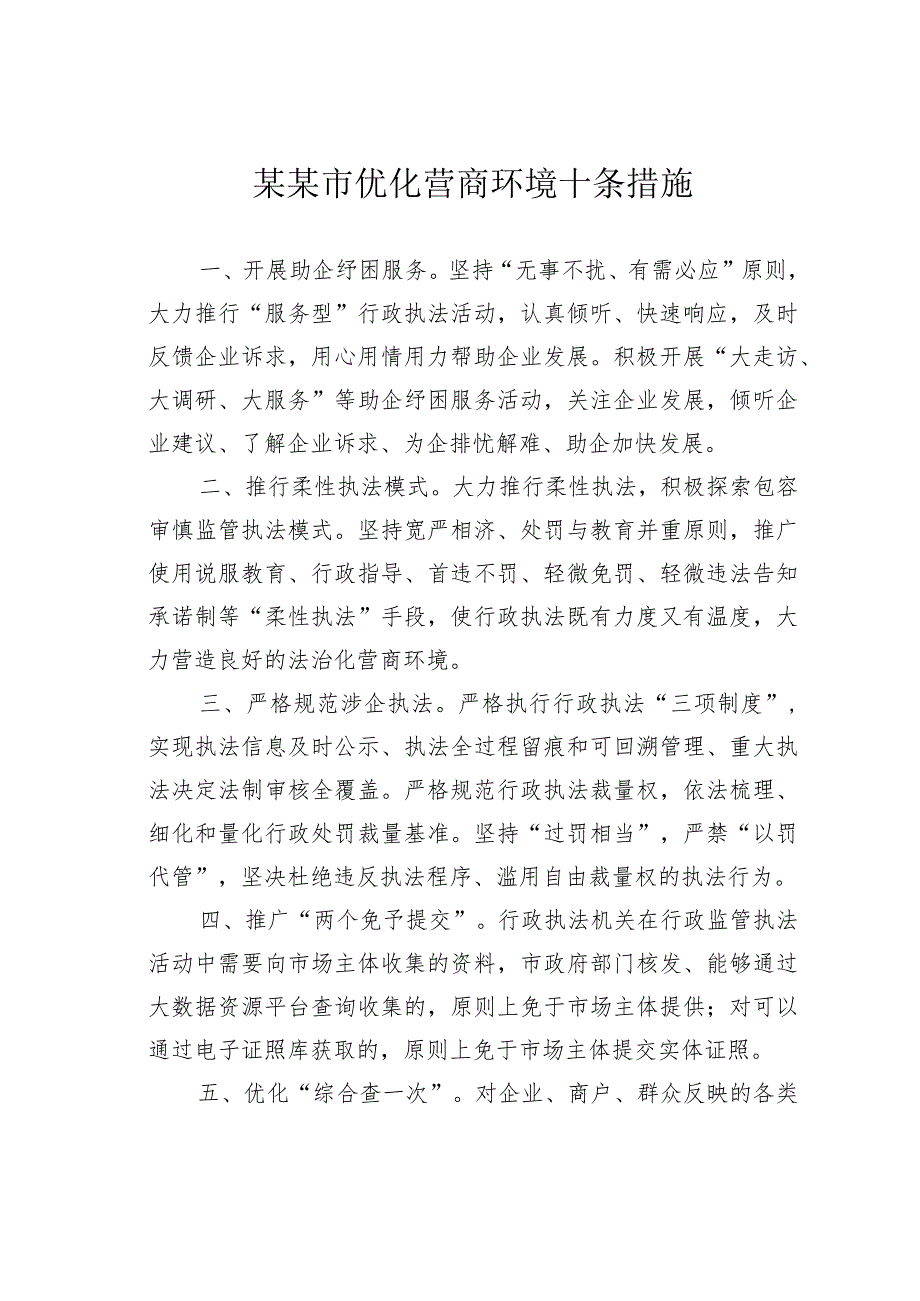 某某市优化营商环境十条措施

一、开展助企纾困服务。坚持“无事不扰、有需必应”原则，大力推行“服务型”行政执法活动，认真倾听、快速响应，及时反馈企业诉求，用心用情用力帮助企业发展。积极开展“大走访、大调研、大服务”等助企纾困服务活动，关注企业发展，倾听企业建议、了解企业诉求、为企排忧解难、助企加快发展。

二、推行柔性执法模式。大力推行柔性执法，积极探索包容审慎监管执法模式。坚持宽严相济、处罚与教育并重原则，推广使用说服教育、行政指导、首违不罚、轻微免罚、轻微违法告知承诺制等“柔性执法”手段，使行政执法既有力度又有温度，大力营造良好的法治化营商环境。

三、严格规范涉企执法。严格执行行政执法“三项制度”，实现执法信息及时公示、执法全过程留痕和可回溯管理、重大执法决定法制审核全覆盖。严格规范行政执法裁量权，依法梳理、细化和量化行政处罚裁量基准。坚持“过罚相当”，严禁“以罚代管”，坚决杜绝违反执法程序、滥用自由裁量权的执法行为。

四、推广“两个免予提交”。行政执法机关在行政监管执法活动中需要向市场主体收集的资料，市政府部门核发、能够通过大数据资源平台查询收集的，原则上免于市场主体提供；对可以通过电子证照库获取的，原则上免于市场主体提交实体证照。

五、优化“综合查一次”。对企业、商户、群众反映的各类